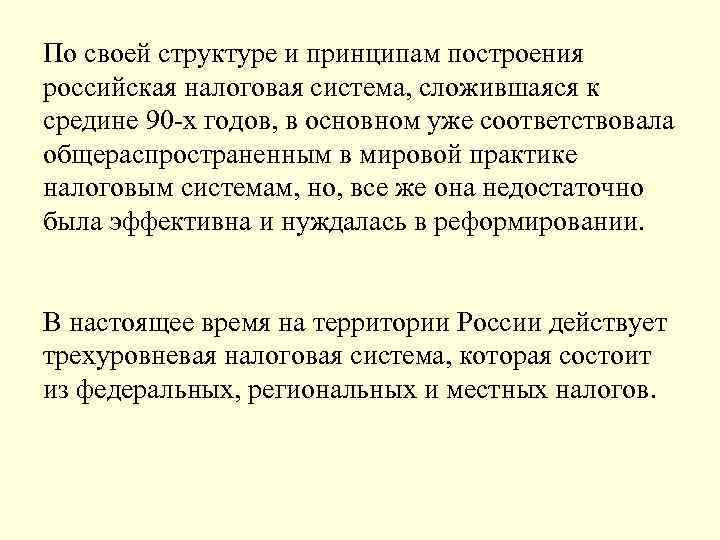 По своей структуре и принципам построения российская налоговая система, сложившаяся к средине 90-х годов, в основном уже соответствовала общераспространенным в мировой практике налоговым системам, но, все же она недостаточно была эффективна и нуждалась в реформировании.

В настоящее время на территории России действует трехуровневая налоговая система, которая состоит из федеральных, региональных и местных налогов.